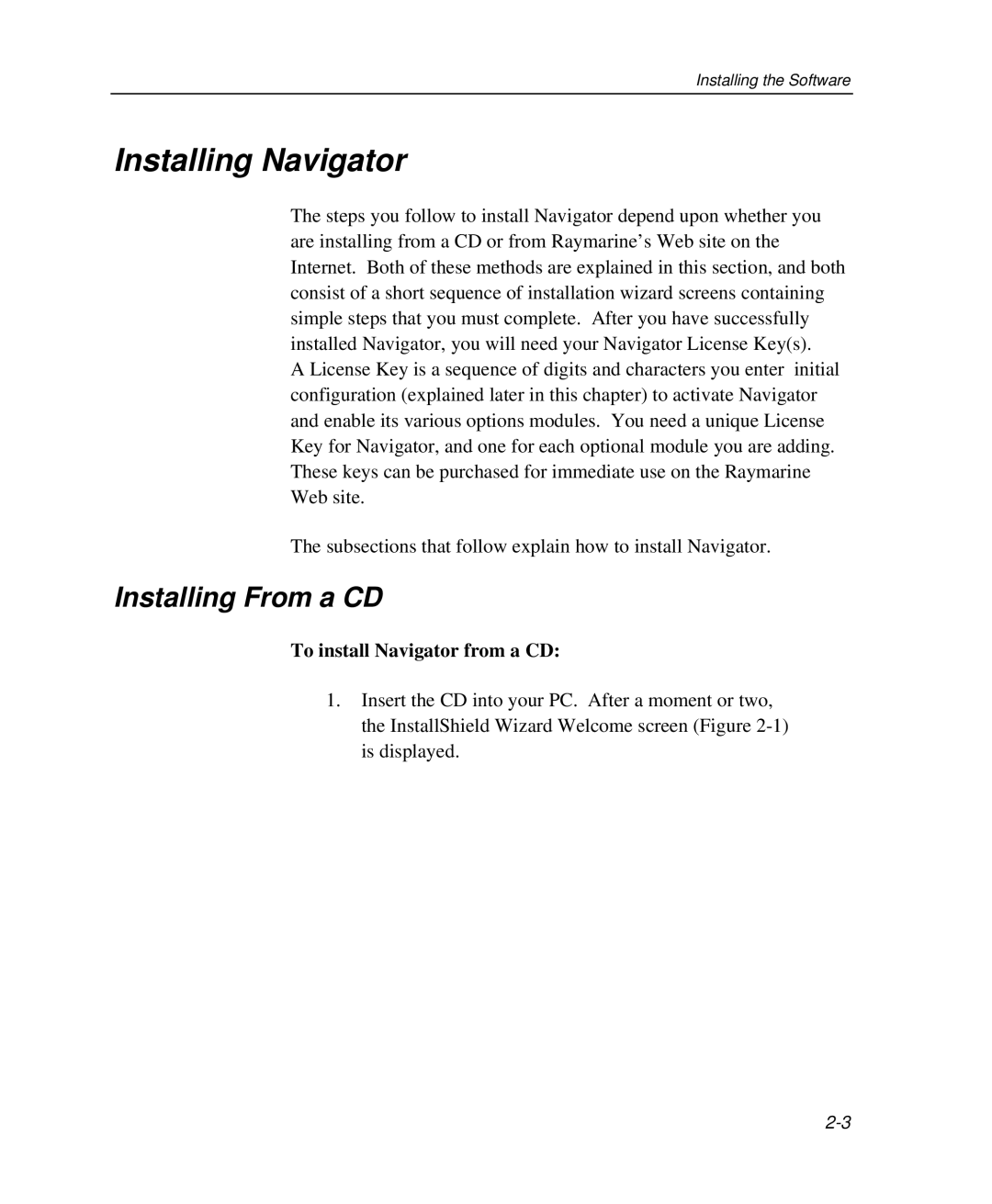 Installing the Software

Installing Navigator

The steps you follow to install Navigator depend upon whether you are installing from a CD or from Raymarine's Web site on the Internet. Both of these methods are explained in this section, and both consist of a short sequence of installation wizard screens containing simple steps that you must complete. After you have successfully installed Navigator, you will need your Navigator License Key(s). A License Key is a sequence of digits and characters you enter initial configuration (explained later in this chapter) to activate Navigator and enable its various options modules. You need a unique License Key for Navigator, and one for each optional module you are adding. These keys can be purchased for immediate use on the Raymarine Web site.

The subsections that follow explain how to install Navigator.

Installing From a CD

To install Navigator from a CD:

1. Insert the CD into your PC. After a moment or two, the InstallShield Wizard Welcome screen (Figure 2-1) is displayed.

2-3